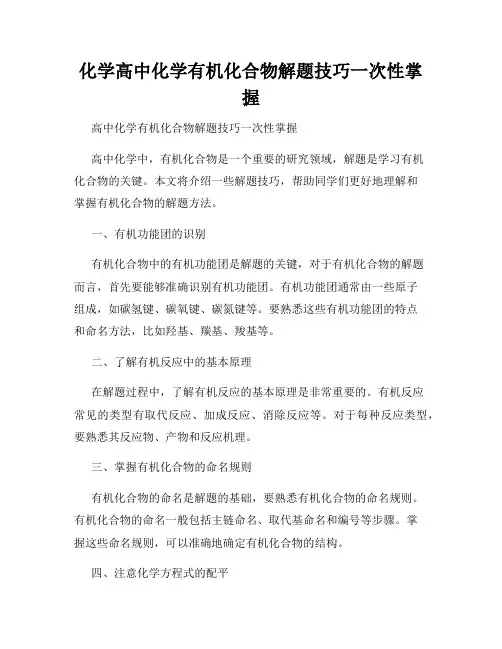 化学高中化学有机化合物解题技巧一次性掌握

高中化学有机化合物解题技巧一次性掌握

高中化学中，有机化合物是一个重要的研究领域，解题是学习有机化合物的关键。本文将介绍一些解题技巧，帮助同学们更好地理解和掌握有机化合物的解题方法。

一、有机功能团的识别

有机化合物中的有机功能团是解题的关键，对于有机化合物的解题而言，首先要能够准确识别有机功能团。有机功能团通常由一些原子组成，如碳氢键、碳氧键、碳氮键等。要熟悉这些有机功能团的特点和命名方法，比如羟基、羰基、羧基等。

二、了解有机反应中的基本原理

在解题过程中，了解有机反应的基本原理是非常重要的。有机反应常见的类型有取代反应、加成反应、消除反应等。对于每种反应类型，要熟悉其反应物、产物和反应机理。

三、掌握有机化合物的命名规则

有机化合物的命名是解题的基础，要熟悉有机化合物的命名规则。有机化合物的命名一般包括主链命名、取代基命名和编号等步骤。掌握这些命名规则，可以准确地确定有机化合物的结构。

四、注意化学方程式的配平